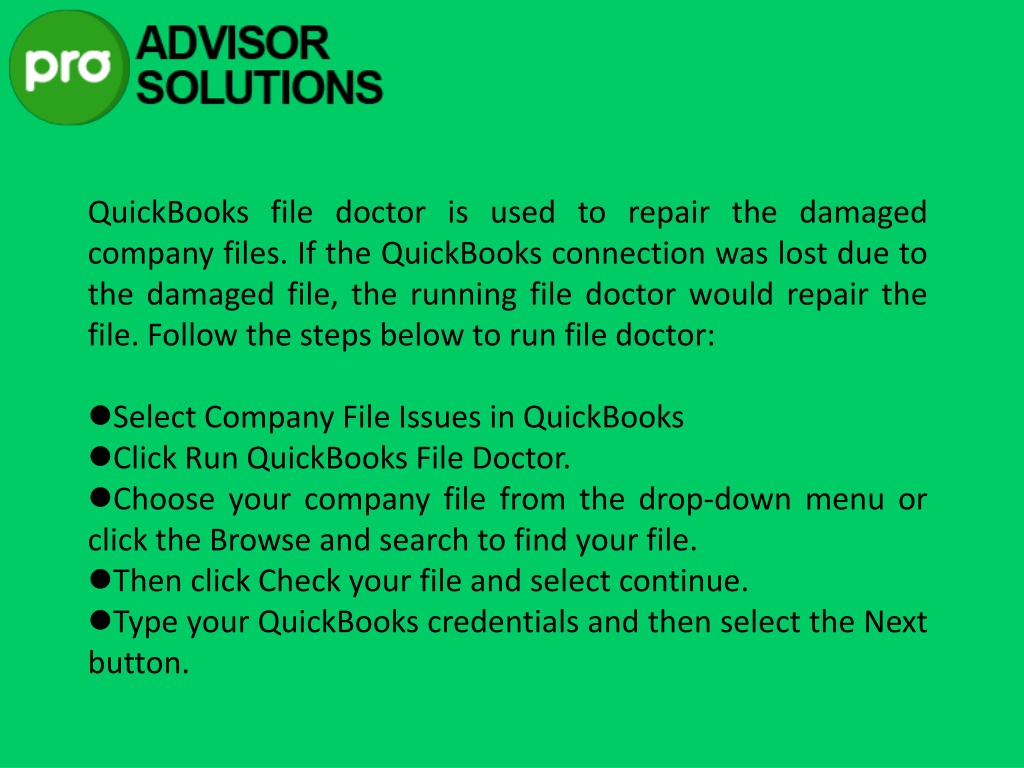 pro ADVISOR SOLUTIONS

QuickBooks file doctor is used to repair the damaged company files. If the QuickBooks connection was lost due to the damaged file, the running file doctor would repair the file. Follow the steps below to run file doctor:

●Select Company File Issues in QuickBooks
●Click Run QuickBooks File Doctor.
●Choose your company file from the drop-down menu or click the Browse and search to find your file.
●Then click Check your file and select continue.
●Type your QuickBooks credentials and then select the Next button.